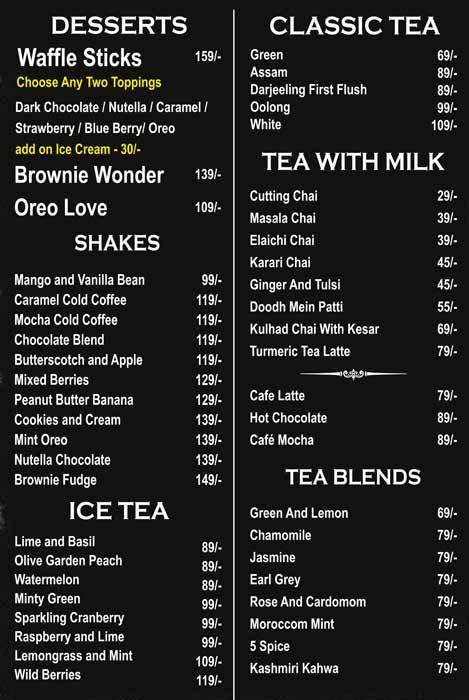 DESSERTS

Waffle Sticks 159/-

Choose Any Two Toppings

Dark Chocolate / Nutella / Caramel / Strawberry / Blue Berry/ Oreo

add on Ice Cream - 30/-

Brownie Wonder 139/-

Oreo Love 109/-

SHAKES

Mango and Vanilla Bean 99/-
Caramel Cold Coffee 119/-
Mocha Cold Coffee 119/-
Chocolate Blend 119/-
Butterscotch and Apple 119/-
Mixed Berries 129/-
Peanut Butter Banana 129/-
Cookies and Cream 139/-
Mint Oreo 139/-
Nutella Chocolate 139/-
Brownie Fudge 149/-

ICE TEA

Lime and Basil 89/-
Olive Garden Peach 89/-
Watermelon 89/-
Minty Green 99/-
Sparkling Cranberry 99/-
Raspberry and Lime 99/-
Lemongrass and Mint 109/-
Wild Berries 119/-

CLASSIC TEA

Green 69/-
Assam 89/-
Darjeeling First Flush 89/-
Oolong 99/-
White 109/-

TEA WITH MILK

Cutting Chai 29/-
Masala Chai 39/-
Elaichi Chai 39/-
Karari Chai 45/-
Ginger And Tulsi 45/-
Doodh Mein Patti 55/-
Kulhad Chai With Kesar 69/-
Turmeric Tea Latte 79/-

Cafe Latte 79/-
Hot Chocolate 89/-
Café Mocha 89/-

TEA BLENDS

Green And Lemon 69/-
Chamomile 79/-
Jasmine 79/-
Earl Grey 79/-
Rose And Cardomom 79/-
Moroccom Mint 79/-
5 Spice 79/-
Kashmiri Kahwa 79/-